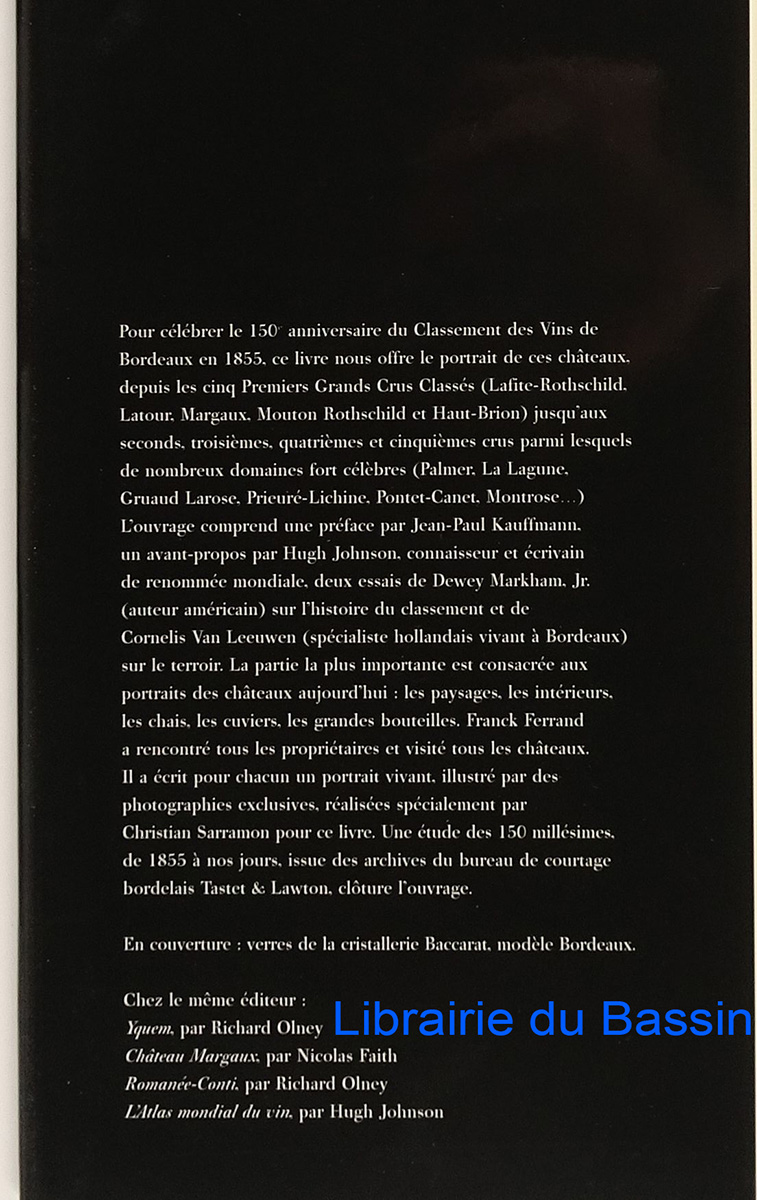 Pour célébrer le 150$^e$ anniversaire du Classement des Vins de Bordeaux en 1855, ce livre nous offre le portrait de ces châteaux, depuis les cinq Premiers Grands Crus Classés (Lafite-Rothschild, Latour, Margaux, Mouton Rothschild et Haut-Brion) jusqu'aux seconds, troisièmes, quatrièmes et cinquièmes crus parmi lesquels de nombreux domaines fort célèbres (Palmer, La Lagune, Gruaud Larose, Prieuré-Lichine, Pontet-Canet, Montrose…) L'ouvrage comprend une préface par Jean-Paul Kauffmann, un avant-propos par Hugh Johnson, connaisseur et écrivain de renommée mondiale, deux essais de Dewey Markham, Jr. (auteur américain) sur l'histoire du classement et de Cornelis Van Leeuwen (spécialiste hollandais vivant à Bordeaux) sur le terroir. La partie la plus importante est consacrée aux portraits des châteaux aujourd'hui : les paysages, les intérieurs, les chais, les cuviers, les grandes bouteilles. Franck Ferrand a rencontré tous les propriétaires et visité tous les châteaux. Il a écrit pour chacun un portrait vivant, illustré par des photographies exclusives, réalisées spécialement par Christian Sarramon pour ce livre. Une étude des 150 millésimes, de 1855 à nos jours, issue des archives du bureau de courtage bordelais Tastet & Lawton, clôture l'ouvrage.

En couverture : verres de la cristallerie Baccarat, modèle Bordeaux.

Chez le même éditeur :
Yquem, par Richard Olney
Château Margaux, par Nicolas Faith
Romanée-Conti, par Richard Olney
L'Atlas mondial du vin, par Hugh Johnson

Librairie du Bassin